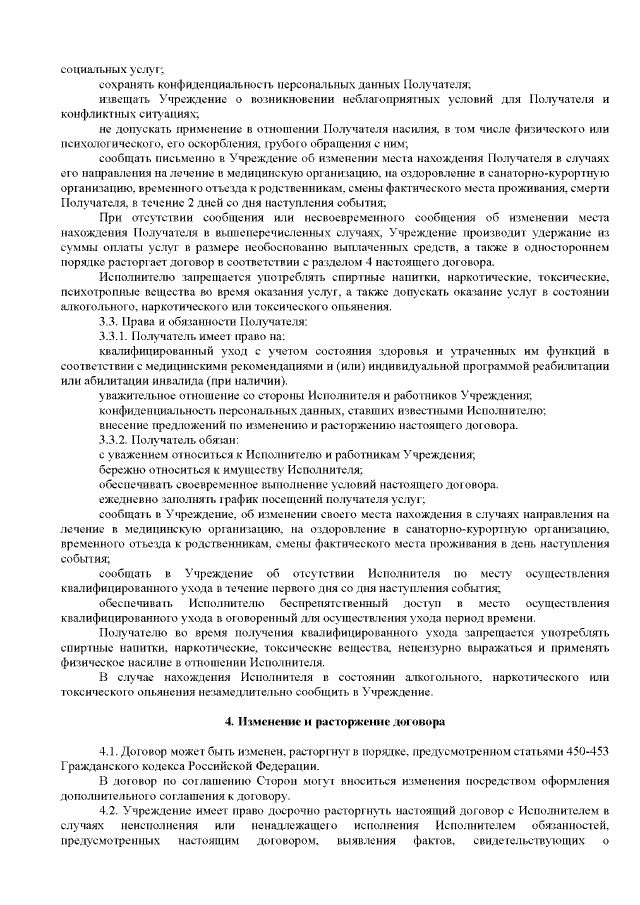 социальных услуг;

сохранять конфиденциальность персональных данных Получателя;

извещать Учреждение о возникновении неблагоприятных условий для Получателя и конфликтных ситуациях;

не допускать применение в отношении Получателя насилия, в том числе физического или психологического, его оскорбления, грубого обращения с ним;

сообщать письменно в Учреждение об изменении места нахождения Получателя в случаях его направления на лечение в медицинскую организацию, на оздоровление в санаторно-курортную организацию, временного отъезда к родственникам, смены фактического места проживания, смерти Получателя, в течение 2 дней со дня наступления события;

При отсутствии сообщения или несвоевременного сообщения об изменении места нахождения Получателя в вышеперечисленных случаях, Учреждение производит удержание из суммы оплаты услуг в размере необоснованно выплаченных средств, а также в одностороннем порядке расторгает договор в соответствии с разделом 4 настоящего договора.

Исполнителю запрещается употреблять спиртные напитки, наркотические, токсические, психотропные вещества во время оказания услуг, а также допускать оказание услуг в состоянии алкогольного, наркотического или токсического опьянения.

3.3. Права и обязанности Получателя:

3.3.1. Получатель имеет право на:

квалифицированный уход с учетом состояния здоровья и утраченных им функций в соответствии с медицинскими рекомендациями и (или) индивидуальной программой реабилитации или абилитации инвалида (при наличии).

уважительное отношение со стороны Исполнителя и работников Учреждения;

конфиденциальность персональных данных, ставших известными Исполнителю;

внесение предложений по изменению и расторжению настоящего договора.

3.3.2. Получатель обязан:

с уважением относиться к Исполнителю и работникам Учреждения;

бережно относиться к имуществу Исполнителя;

обеспечивать своевременное выполнение условий настоящего договора.

ежедневно заполнять график посещений получателя услуг;

сообщать в Учреждение, об изменении своего места нахождения в случаях направления на лечение в медицинскую организацию, на оздоровление в санаторно-курортную организацию, временного отъезда к родственникам, смены фактического места проживания в день наступления события;

сообщать в Учреждение об отсутствии Исполнителя по месту осуществления квалифицированного ухода в течение первого дня со дня наступления события;

обеспечивать Исполнителю беспрепятственный доступ в место осуществления квалифицированного ухода в оговоренный для осуществления ухода период времени.

Получателю во время получения квалифицированного ухода запрещается употреблять спиртные напитки, наркотические, токсические вещества, нецензурно выражаться и применять физическое насилие в отношении Исполнителя.

В случае нахождения Исполнителя в состоянии алкогольного, наркотического или токсического опьянения незамедлительно сообщить в Учреждение.

4. Изменение и расторжение договора

4.1. Договор может быть изменен, расторгнут в порядке, предусмотренном статьями 450-453 Гражданского кодекса Российской Федерации.

В договор по соглашению Сторон могут вноситься изменения посредством оформления дополнительного соглашения к договору.

4.2. Учреждение имеет право досрочно расторгнуть настоящий договор с Исполнителем в случаях неисполнения или ненадлежащего исполнения Исполнителем обязанностей, предусмотренных настоящим договором, выявления фактов, свидетельствующих о